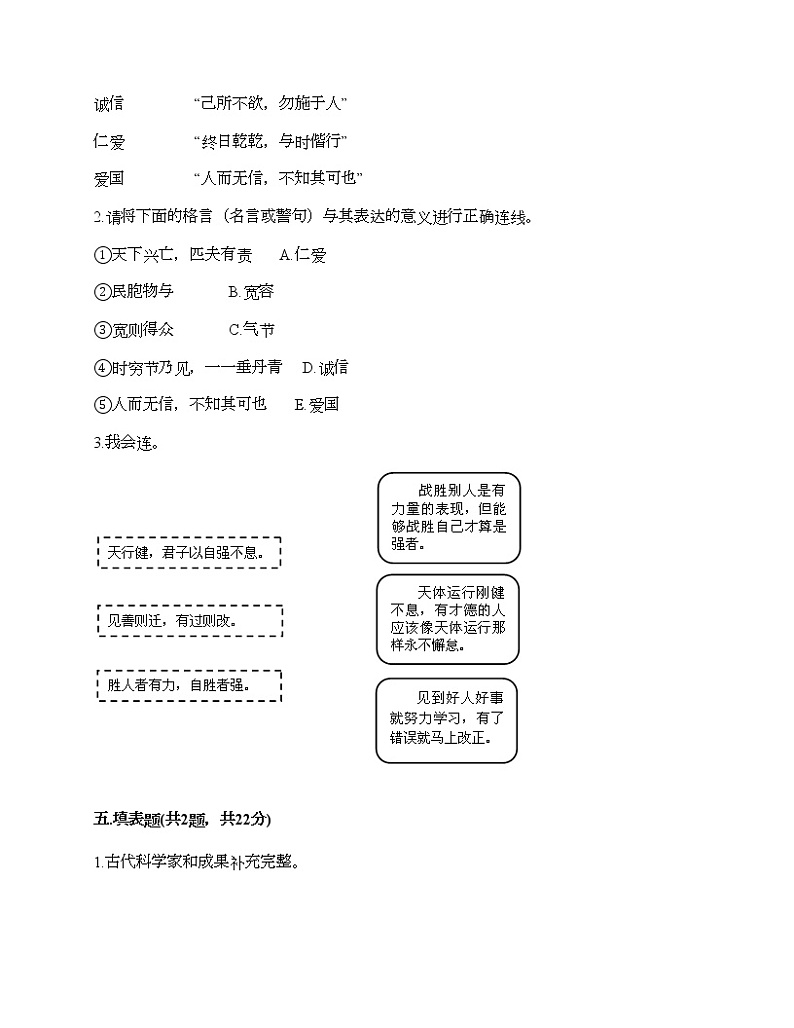 诚信　　“己所不欲，勿施于人”

仁爱　　“终日乾乾，与时偕行”

爱国　　“人而无信，不知其可也”

2.请将下面的格言（名言或警句）与其表达的意义进行正确连线。

①天下兴亡，匹夫有责　　A.仁爱

②民胞物与　　B.宽容

③宽则得众　　C.气节

④时穷节乃见，一一垂丹青　　D.诚信

⑤人而无信，不知其可也　　E.爱国

3.我会连。

天行健，君子以自强不息。

见善则迁，有过则改。

胜人者有力，自胜者强。

战胜别人是有力量的表现，但能够战胜自己才算是强者。

天体运行刚健不息，有才德的人应该像天体运行那样永不懈怠。

见到好人好事就努力学习，有了错误就马上改正。

五.填表题(共2题，共22分)

1.古代科学家和成果补充完整。